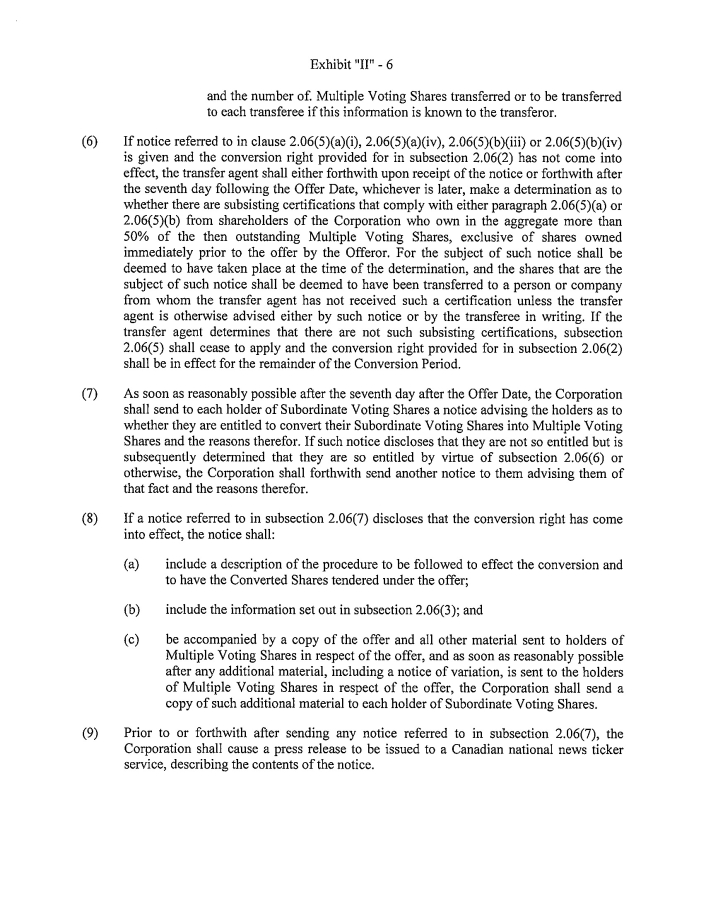 Exhibit "II" - 6

and the number of. Multiple Voting Shares transferred or to be transferred to each transferee if this information is known to the transferor.

(6) If notice referred to in clause 2.06(5)(a)(i), 2.06(5)(a)(iv), 2.06(5)(b)(iii) or 2.06(5)(b)(iv) is given and the conversion right provided for in subsection 2.06(2) has not come into effect, the transfer agent shall either forthwith upon receipt of the notice or forthwith after the seventh day following the Offer Date, whichever is later, make a determination as to whether there are subsisting certifications that comply with either paragraph 2.06(5)(a) or 2.06(5)(b) from shareholders of the Corporation who own in the aggregate more than 50% of the then outstanding Multiple Voting Shares, exclusive of shares owned immediately prior to the offer by the Offeror. For the subject of such notice shall be deemed to have taken place at the time of the determination, and the shares that are the subject of such notice shall be deemed to have been transferred to a person or company from whom the transfer agent has not received such a certification unless the transfer agent is otherwise advised either by such notice or by the transferee in writing. If the transfer agent determines that there are not such subsisting certifications, subsection 2.06(5) shall cease to apply and the conversion right provided for in subsection 2.06(2) shall be in effect for the remainder of the Conversion Period.

(7) As soon as reasonably possible after the seventh day after the Offer Date, the Corporation shall send to each holder of Subordinate Voting Shares a notice advising the holders as to whether they are entitled to convert their Subordinate Voting Shares into Multiple Voting Shares and the reasons therefor. If such notice discloses that they are not so entitled but is subsequently determined that they are so entitled by virtue of subsection 2.06(6) or otherwise, the Corporation shall forthwith send another notice to them advising them of that fact and the reasons therefor.

(8) If a notice referred to in subsection 2.06(7) discloses that the conversion right has come into effect, the notice shall:

(a) include a description of the procedure to be followed to effect the conversion and to have the Converted Shares tendered under the offer;

(b) include the information set out in subsection 2.06(3); and

(c) be accompanied by a copy of the offer and all other material sent to holders of Multiple Voting Shares in respect of the offer, and as soon as reasonably possible after any additional material, including a notice of variation, is sent to the holders of Multiple Voting Shares in respect of the offer, the Corporation shall send a copy of such additional material to each holder of Subordinate Voting Shares.

(9) Prior to or forthwith after sending any notice referred to in subsection 2.06(7), the Corporation shall cause a press release to be issued to a Canadian national news ticker service, describing the contents of the notice.